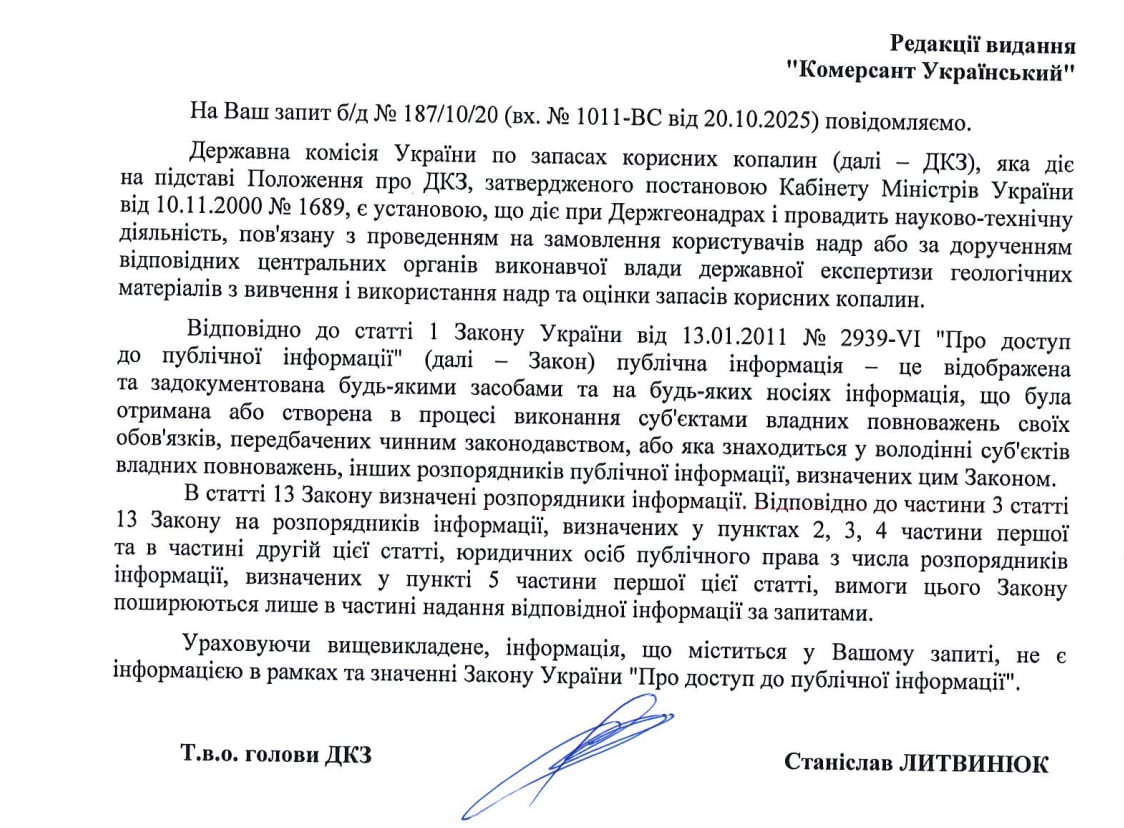 Редакції видання
"Комерсант Український"

На Ваш запит б/д № 187/10/20 (вх. № 1011-ВС від 20.10.2025) повідомляємо.

Державна комісія України по запасах корисних копалин (далі – ДКЗ), яка діє на підставі Положення про ДКЗ, затвердженого постановою Кабінету Міністрів України від 10.11.2000 № 1689, є установою, що діє при Держгеонадрах і провадить науково-технічну діяльність, пов'язану з проведенням на замовлення користувачів надр або за дорученням відповідних центральних органів виконавчої влади державної експертизи геологічних матеріалів з вивчення і використання надр та оцінки запасів корисних копалин.

Відповідно до статті 1 Закону України від 13.01.2011 № 2939-VI "Про доступ до публічної інформації" (далі – Закон) публічна інформація – це відображена та задокументована будь-якими засобами та на будь-яких носіях інформація, що була отримана або створена в процесі виконання суб'єктами владних повноважень своїх обов'язків, передбачених чинним законодавством, або яка знаходиться у володінні суб'єктів владних повноважень, інших розпорядників публічної інформації, визначених цим Законом.

В статті 13 Закону визначені розпорядники інформації. Відповідно до частини 3 статті 13 Закону на розпорядників інформації, визначених у пунктах 2, 3, 4 частини першої та в частині другій цієї статті, юридичних осіб публічного права з числа розпорядників інформації, визначених у пункті 5 частини першої цієї статті, вимоги цього Закону поширюються лише в частині надання відповідної інформації за запитами.

Ураховуючи вищевикладене, інформація, що міститься у Вашому запиті, не є інформацією в рамках та значенні Закону України "Про доступ до публічної інформації".

Т.в.о. голови ДКЗ

Станіслав ЛИТВИНЮК